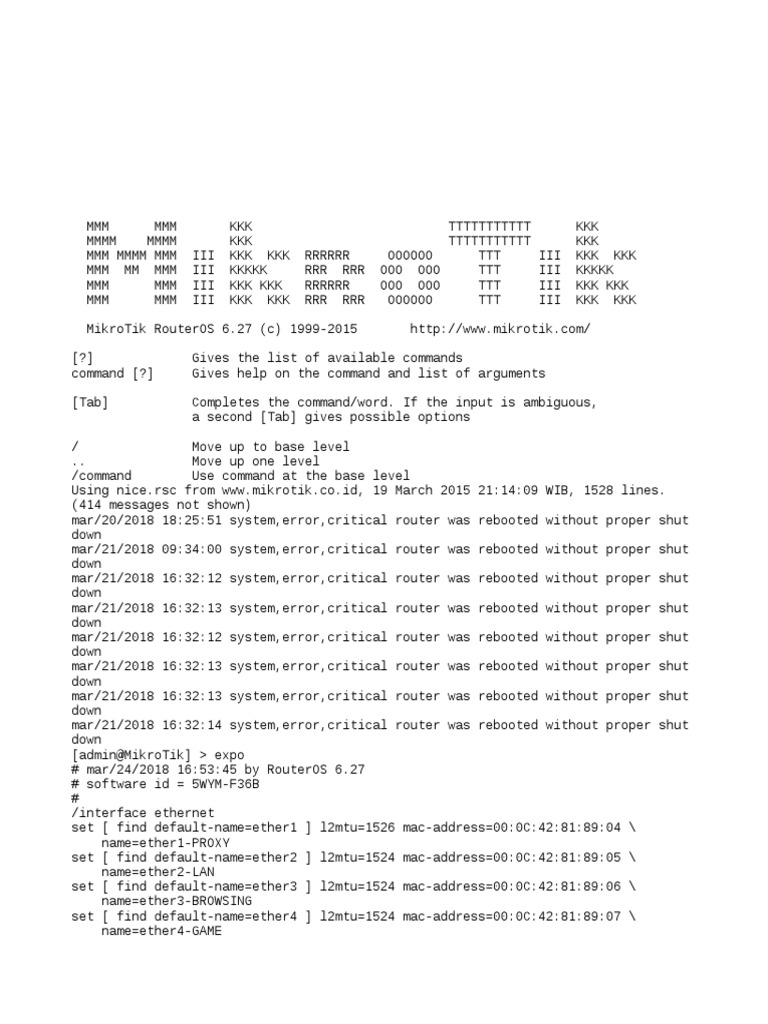 MMM      MMM       KKK                          TTTTTTTTTTT      KKK
MMMM    MMMM       KKK                          TTTTTTTTTTT      KKK
MMM MMMM MMM  III  KKK  KKK  RRRRRR     000000      TTT     III  KKK  KKK
MMM  MM  MMM  III  KKKKK     RRR  RRR  000  000     TTT     III  KKKKK
MMM      MMM  III  KKK KKK   RRRRRR    000  000     TTT     III  KKK KKK
MMM      MMM  III  KKK  KKK  RRR  RRR   000000      TTT     III  KKK  KKK

MikroTik RouterOS 6.27 (c) 1999-2015       http://www.mikrotik.com/

[?]             Gives the list of available commands
command [?]     Gives help on the command and list of arguments

[Tab]           Completes the command/word. If the input is ambiguous, a second [Tab] gives possible options

/               Move up to base level
..              Move up one level
/command        Use command at the base level
Using nice.rsc from www.mikrotik.co.id, 19 March 2015 21:14:09 WIB, 1528 lines.
(414 messages not shown)
mar/20/2018 18:25:51 system,error,critical router was rebooted without proper shut down
mar/21/2018 09:34:00 system,error,critical router was rebooted without proper shut down
mar/21/2018 16:32:12 system,error,critical router was rebooted without proper shut down
mar/21/2018 16:32:13 system,error,critical router was rebooted without proper shut down
mar/21/2018 16:32:12 system,error,critical router was rebooted without proper shut down
mar/21/2018 16:32:13 system,error,critical router was rebooted without proper shut down
mar/21/2018 16:32:13 system,error,critical router was rebooted without proper shut down
mar/21/2018 16:32:14 system,error,critical router was rebooted without proper shut down
[admin@MikroTik] > expo
# mar/24/2018 16:53:45 by RouterOS 6.27
# software id = 5WYM-F36B
#
/interface ethernet
set [ find default-name=ether1 ] l2mtu=1526 mac-address=00:0C:42:81:89:04 \
    name=ether1-PROXY
set [ find default-name=ether2 ] l2mtu=1524 mac-address=00:0C:42:81:89:05 \
    name=ether2-LAN
set [ find default-name=ether3 ] l2mtu=1524 mac-address=00:0C:42:81:89:06 \
    name=ether3-BROWSING
set [ find default-name=ether4 ] l2mtu=1524 mac-address=00:0C:42:81:89:07 \
    name=ether4-GAME